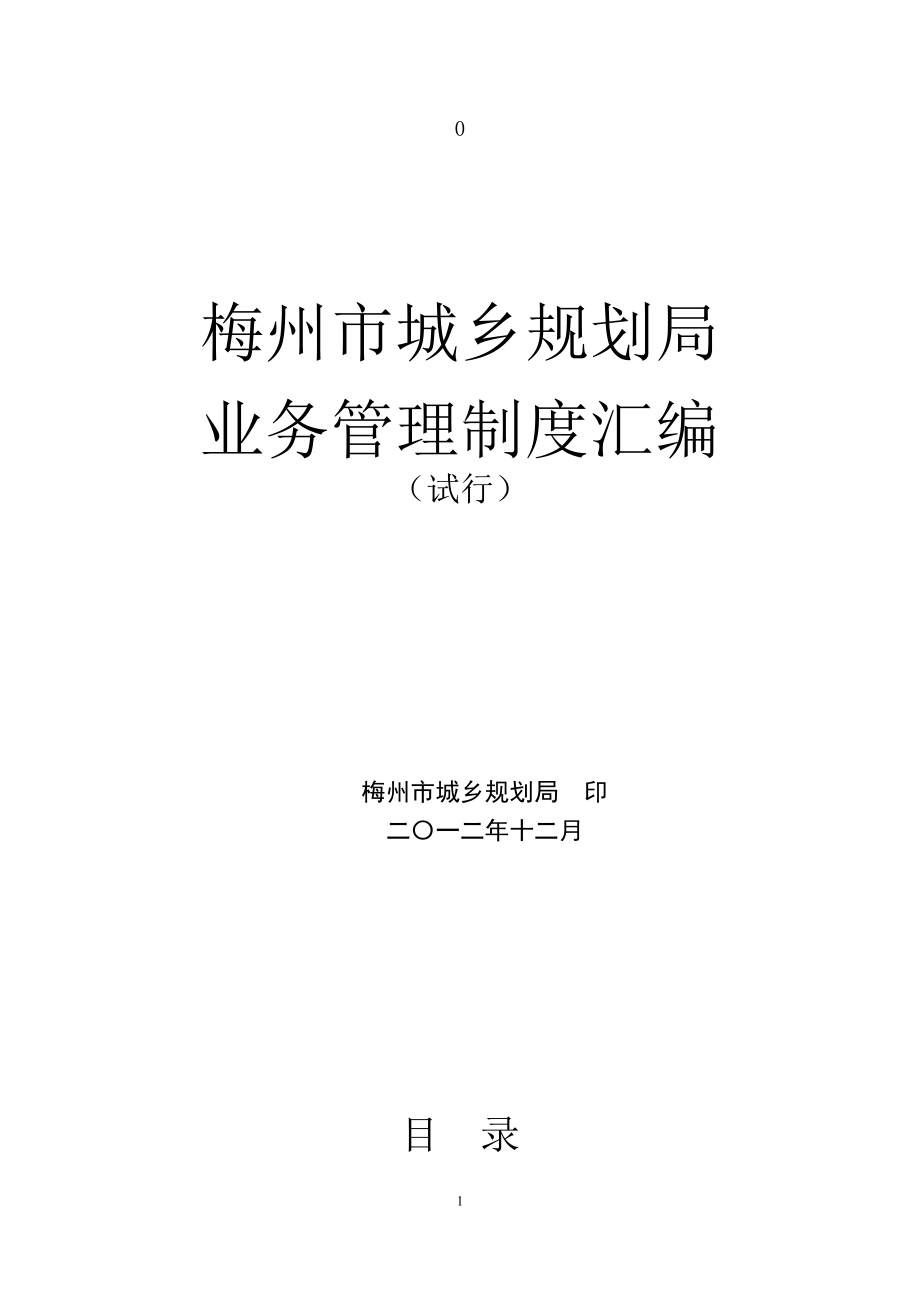 0

梅州市城乡规划局
业务管理制度汇编
（试行）

梅州市城乡规划局　印
二〇一二年十二月

目　录

1